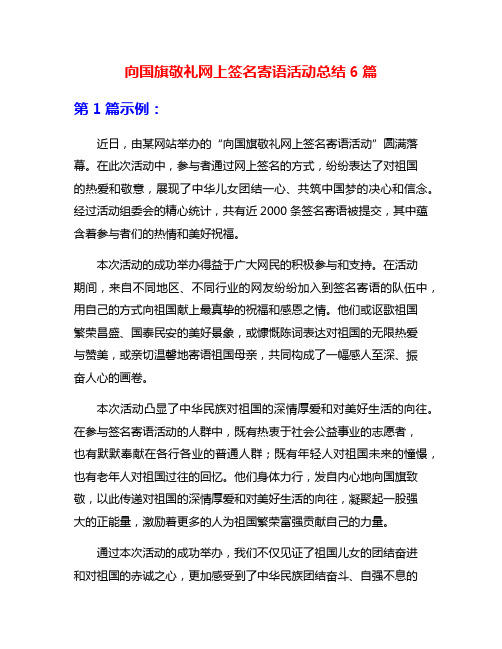 向国旗敬礼网上签名寄语活动总结 6 篇

第 1 篇示例：

近日，由某网站举办的“向国旗敬礼网上签名寄语活动”圆满落幕。在此次活动中，参与者通过网上签名的方式，纷纷表达了对祖国的热爱和敬意，展现了中华儿女团结一心、共筑中国梦的决心和信念。经过活动组委会的精心统计，共有近 2000 条签名寄语被提交，其中蕴含着参与者们的热情和美好祝福。

本次活动的成功举办得益于广大网民的积极参与和支持。在活动期间，来自不同地区、不同行业的网友纷纷加入到签名寄语的队伍中，用自己的方式向祖国献上最真挚的祝福和感恩之情。他们或讴歌祖国繁荣昌盛、国泰民安的美好景象，或慷慨陈词表达对祖国的无限热爱与赞美，或亲切温馨地寄语祖国母亲，共同构成了一幅感人至深、振奋人心的画卷。

本次活动凸显了中华民族对祖国的深情厚爱和对美好生活的向往。在参与签名寄语活动的人群中，既有热衷于社会公益事业的志愿者，也有默默奉献在各行各业的普通人群；既有年轻人对祖国未来的憧憬，也有老年人对祖国过往的回忆。他们身体力行，发自内心地向国旗致敬，以此传递对祖国的深情厚爱和对美好生活的向往，凝聚起一股强大的正能量，激励着更多的人为祖国繁荣富强贡献自己的力量。

通过本次活动的成功举办，我们不仅见证了祖国儿女的团结奋进和对祖国的赤诚之心，更加感受到了中华民族团结奋斗、自强不息的